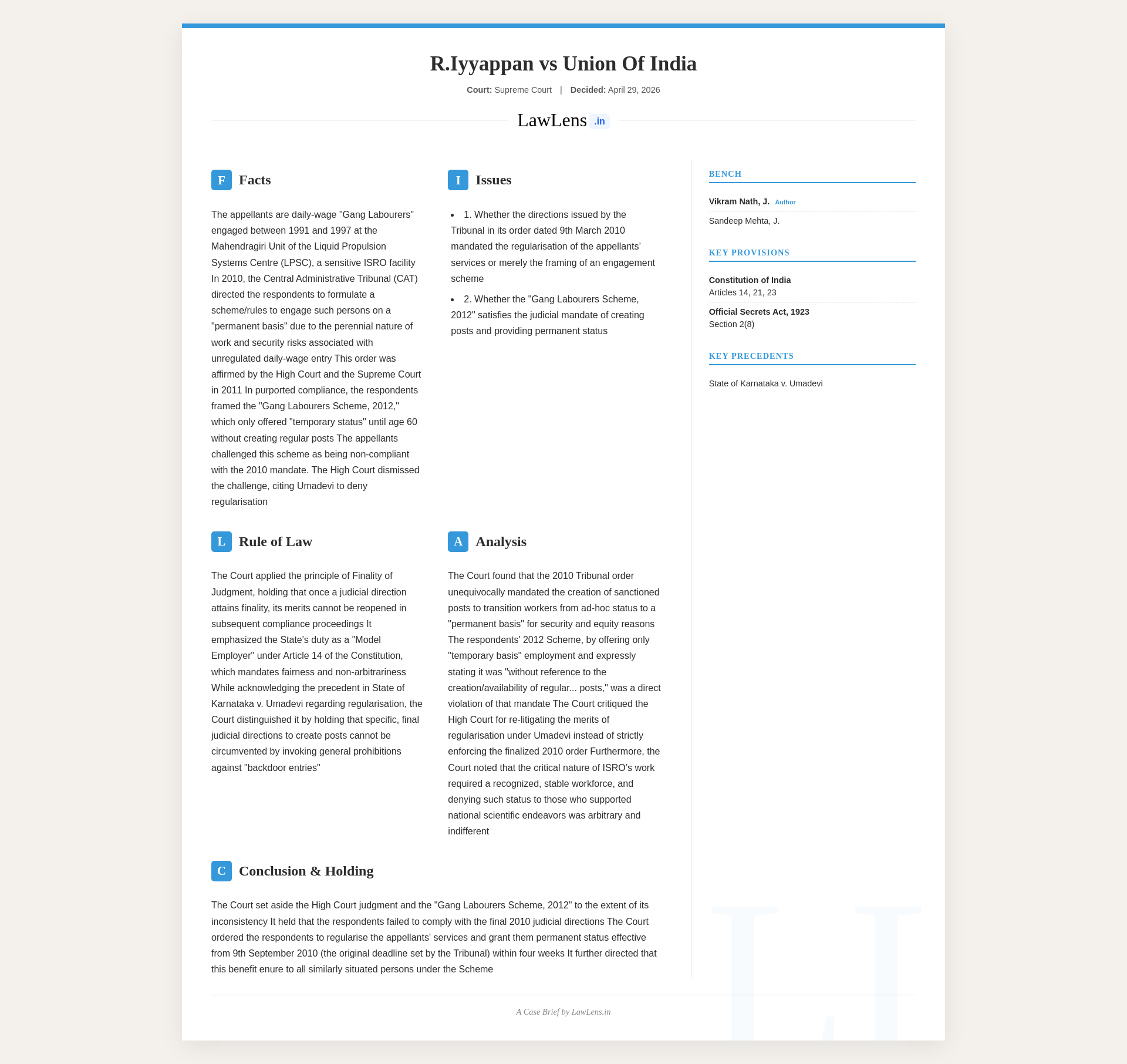 R.Iyyappan vs Union Of India

Court: Supreme Court | Decided: April 29, 2026

LawLens .in

F Facts

The appellants are daily-wage "Gang Labourers" engaged between 1991 and 1997 at the Mahendragiri Unit of the Liquid Propulsion Systems Centre (LPSC), a sensitive ISRO facility In 2010, the Central Administrative Tribunal (CAT) directed the respondents to formulate a scheme/rules to engage such persons on a "permanent basis" due to the perennial nature of work and security risks associated with unregulated daily-wage entry This order was affirmed by the High Court and the Supreme Court in 2011 In purported compliance, the respondents framed the "Gang Labourers Scheme, 2012," which only offered "temporary status" until age 60 without creating regular posts The appellants challenged this scheme as being non-compliant with the 2010 mandate. The High Court dismissed the challenge, citing Umadevi to deny regularisation

I Issues

• 1. Whether the directions issued by the Tribunal in its order dated 9th March 2010 mandated the regularisation of the appellants' services or merely the framing of an engagement scheme

• 2. Whether the "Gang Labourers Scheme, 2012" satisfies the judicial mandate of creating posts and providing permanent status

L Rule of Law

The Court applied the principle of Finality of Judgment, holding that once a judicial direction attains finality, its merits cannot be reopened in subsequent compliance proceedings It emphasized the State's duty as a "Model Employer" under Article 14 of the Constitution, which mandates fairness and non-arbitrariness While acknowledging the precedent in State of Karnataka v. Umadevi regarding regularisation, the Court distinguished it by holding that specific, final judicial directions to create posts cannot be circumvented by invoking general prohibitions against "backdoor entries"

A Analysis

The Court found that the 2010 Tribunal order unequivocally mandated the creation of sanctioned posts to transition workers from ad-hoc status to a "permanent basis" for security and equity reasons The respondents' 2012 Scheme, by offering only "temporary basis" employment and expressly stating it was "without reference to the creation/availability of regular... posts," was a direct violation of that mandate The Court critiqued the High Court for re-litigating the merits of regularisation under Umadevi instead of strictly enforcing the finalized 2010 order Furthermore, the Court noted that the critical nature of ISRO's work required a recognized, stable workforce, and denying such status to those who supported national scientific endeavors was arbitrary and indifferent

C Conclusion & Holding

The Court set aside the High Court judgment and the "Gang Labourers Scheme, 2012" to the extent of its inconsistency It held that the respondents failed to comply with the final 2010 judicial directions The Court ordered the respondents to regularise the appellants' services and grant them permanent status effective from 9th September 2010 (the original deadline set by the Tribunal) within four weeks It further directed that this benefit enure to all similarly situated persons under the Scheme

BENCH

Vikram Nath, J. Author

Sandeep Mehta, J.

KEY PROVISIONS

Constitution of India
Articles 14, 21, 23

Official Secrets Act, 1923
Section 2(8)

KEY PRECEDENTS

State of Karnataka v. Umadevi

A Case Brief by LawLens.in